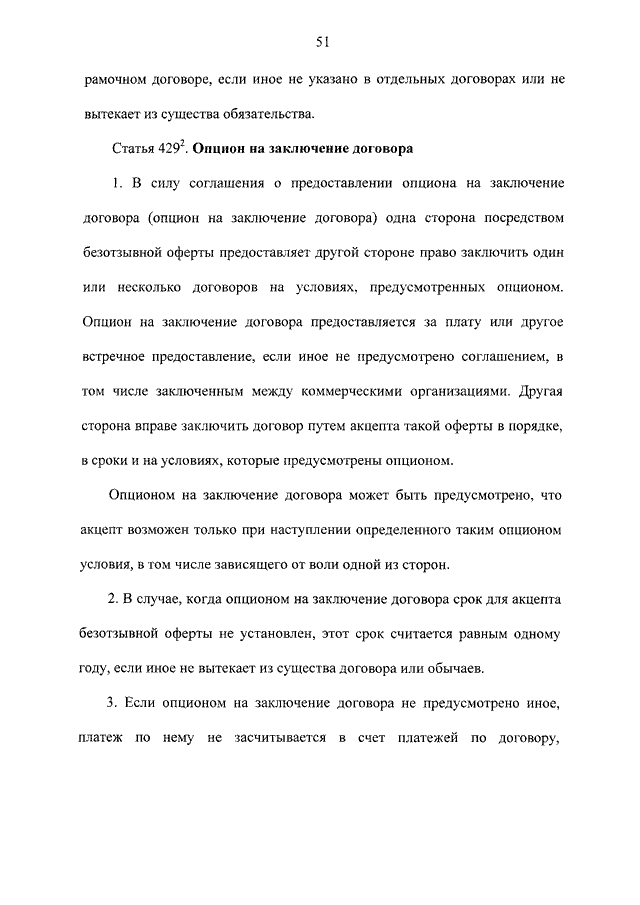 51

рамочном договоре, если иное не указано в отдельных договорах или не вытекает из существа обязательства.

Статья $429^2$. Опцион на заключение договора

1. В силу соглашения о предоставлении опциона на заключение договора (опцион на заключение договора) одна сторона посредством безотзывной оферты предоставляет другой стороне право заключить один или несколько договоров на условиях, предусмотренных опционом. Опцион на заключение договора предоставляется за плату или другое встречное предоставление, если иное не предусмотрено соглашением, в том числе заключенным между коммерческими организациями. Другая сторона вправе заключить договор путем акцепта такой оферты в порядке, в сроки и на условиях, которые предусмотрены опционом.

Опционом на заключение договора может быть предусмотрено, что акцепт возможен только при наступлении определенного таким опционом условия, в том числе зависящего от воли одной из сторон.

2. В случае, когда опционом на заключение договора срок для акцепта безотзывной оферты не установлен, этот срок считается равным одному году, если иное не вытекает из существа договора или обычаев.

3. Если опционом на заключение договора не предусмотрено иное, платеж по нему не засчитывается в счет платежей по договору,